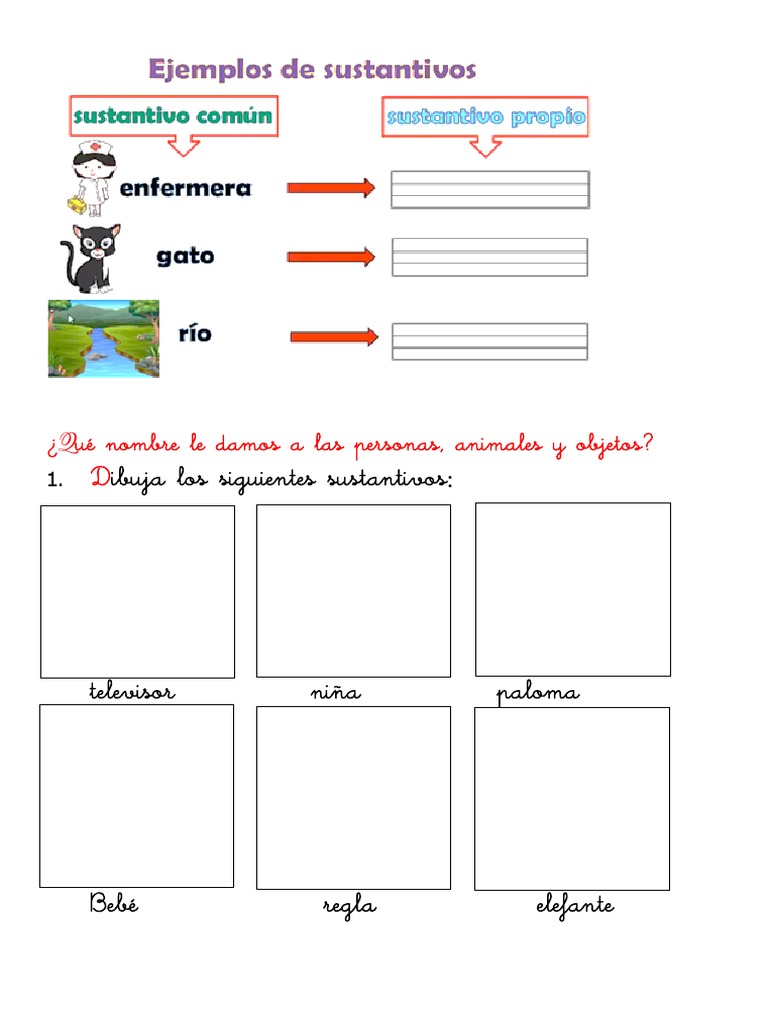 Ejemplos de sustantivos

sustantivo común

sustantivo propio

enfermera

gato

río

¿Qué nombre le damos a las personas, animales y objetos?

1. Dibuja los siguientes sustantivos:

televisor

niña

paloma

Bebé

regla

elefante